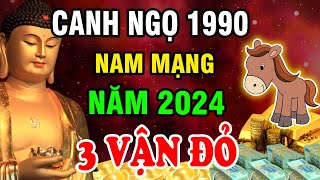 CANH NGỌ 1990
NAM MẠNG
NĂM 2024
3 VẬN ĐỎ